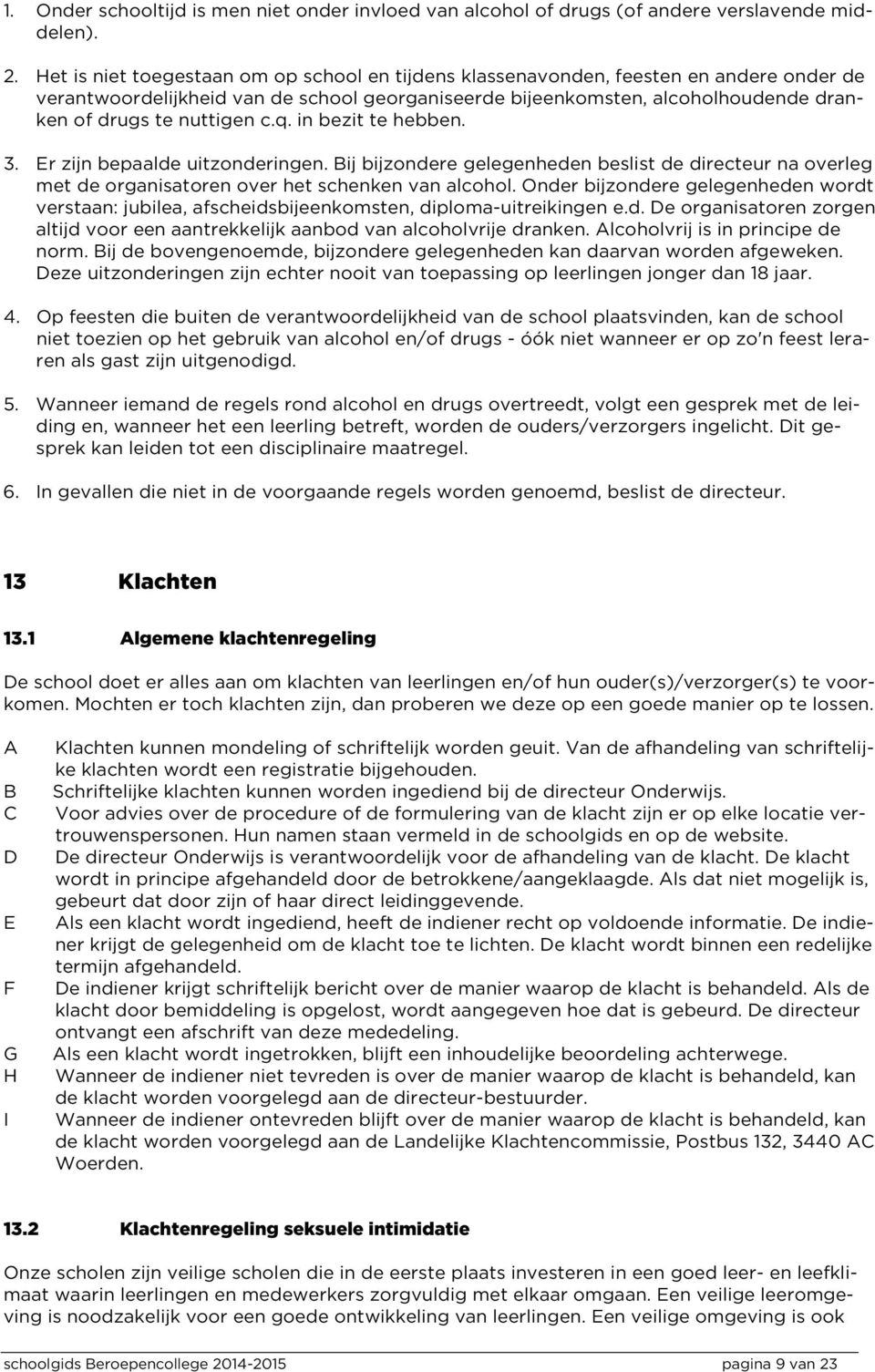 1. Onder schooltijd is men niet onder invloed van alcohol of drugs (of andere verslavende middelen).

2. Het is niet toegestaan om op school en tijdens klassenavonden, feesten en andere onder de verantwoordelijkheid van de school georganiseerde bijeenkomsten, alcoholhoudende dranken of drugs te nuttigen c.q. in bezit te hebben.

3. Er zijn bepaalde uitzonderingen. Bij bijzondere gelegenheden beslist de directeur na overleg met de organisatoren over het schenken van alcohol. Onder bijzondere gelegenheden wordt verstaan: jubilea, afscheidsbijeenkomsten, diploma-uitreikingen e.d. De organisatoren zorgen altijd voor een aantrekkelijk aanbod van alcoholvrije dranken. Alcoholvrij is in principe de norm. Bij de bovengenoemde, bijzondere gelegenheden kan daarvan worden afgeweken. Deze uitzonderingen zijn echter nooit van toepassing op leerlingen jonger dan 18 jaar.

4. Op feesten die buiten de verantwoordelijkheid van de school plaatsvinden, kan de school niet toezien op het gebruik van alcohol en/of drugs - óók niet wanneer er op zo'n feest leraren als gast zijn uitgenodigd.

5. Wanneer iemand de regels rond alcohol en drugs overtreedt, volgt een gesprek met de leiding en, wanneer het een leerling betreft, worden de ouders/verzorgers ingelicht. Dit gesprek kan leiden tot een disciplinaire maatregel.

6. In gevallen die niet in de voorgaande regels worden genoemd, beslist de directeur.

13 Klachten

13.1 Algemene klachtenregeling

De school doet er alles aan om klachten van leerlingen en/of hun ouder(s)/verzorger(s) te voorkomen. Mochten er toch klachten zijn, dan proberen we deze op een goede manier op te lossen.

A Klachten kunnen mondeling of schriftelijk worden geuit. Van de afhandeling van schriftelijke klachten wordt een registratie bijgehouden.
B Schriftelijke klachten kunnen worden ingediend bij de directeur Onderwijs.
C Voor advies over de procedure of de formulering van de klacht zijn er op elke locatie vertrouwenspersonen. Hun namen staan vermeld in de schoolgids en op de website.
D De directeur Onderwijs is verantwoordelijk voor de afhandeling van de klacht. De klacht wordt in principe afgehandeld door de betrokkene/aangeklaagde. Als dat niet mogelijk is, gebeurt dat door zijn of haar direct leidinggevende.
E Als een klacht wordt ingediend, heeft de indiener recht op voldoende informatie. De indiener krijgt de gelegenheid om de klacht toe te lichten. De klacht wordt binnen een redelijke termijn afgehandeld.
F De indiener krijgt schriftelijk bericht over de manier waarop de klacht is behandeld. Als de klacht door bemiddeling is opgelost, wordt aangegeven hoe dat is gebeurd. De directeur ontvangt een afschrift van deze mededeling.
G Als een klacht wordt ingetrokken, blijft een inhoudelijke beoordeling achterwege.
H Wanneer de indiener niet tevreden is over de manier waarop de klacht is behandeld, kan de klacht worden voorgelegd aan de directeur-bestuurder.
I Wanneer de indiener ontevreden blijft over de manier waarop de klacht is behandeld, kan de klacht worden voorgelegd aan de Landelijke Klachtencommissie, Postbus 132, 3440 AC Woerden.

13.2 Klachtenregeling seksuele intimidatie

Onze scholen zijn veilige scholen die in de eerste plaats investeren in een goed leer- en leefklimaat waarin leerlingen en medewerkers zorgvuldig met elkaar omgaan. Een veilige leeromgeving is noodzakelijk voor een goede ontwikkeling van leerlingen. Een veilige omgeving is ook

schoolgids Beroepencollege 2014-2015 pagina 9 van 23